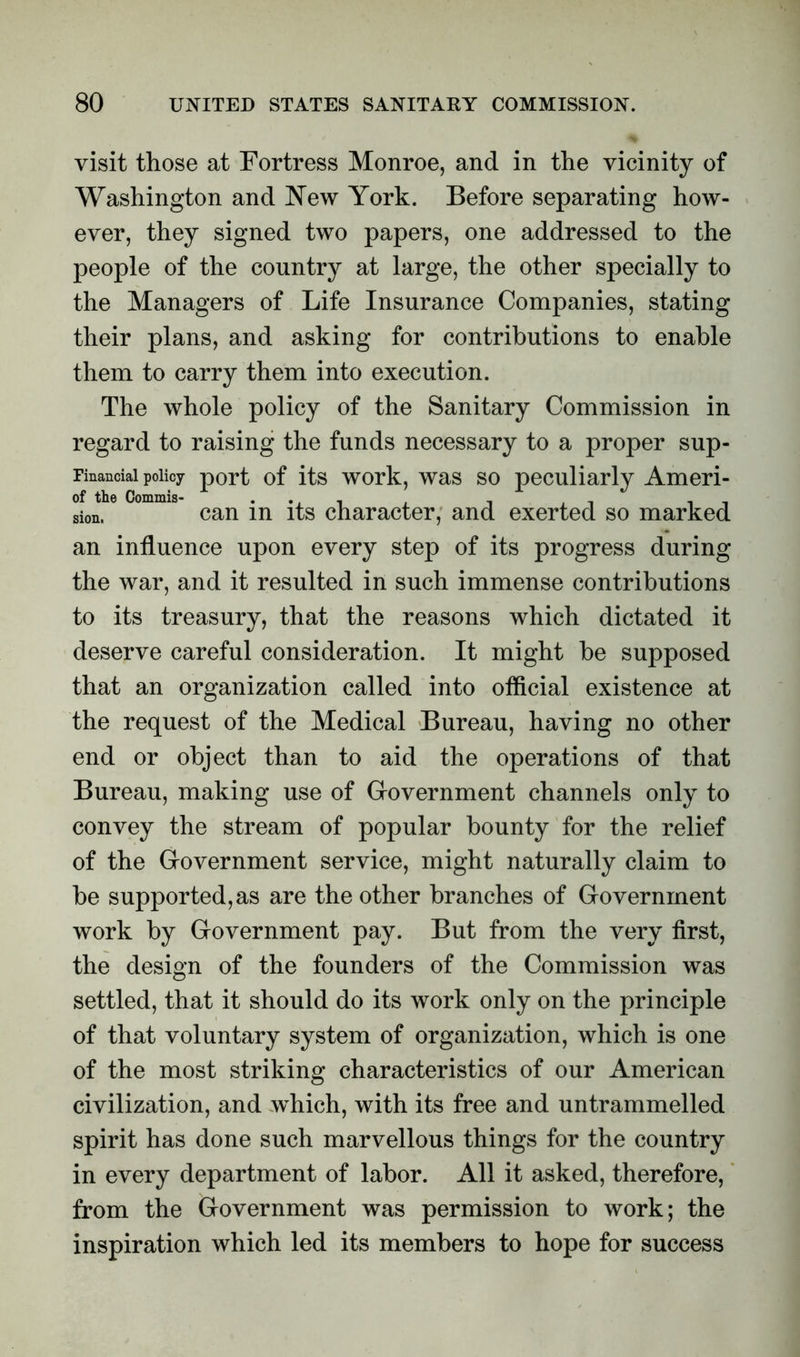 80 UNITED STATES SANITARY COMMISSION.

visit those at Fortress Monroe, and in the vicinity of Washington and New York. Before separating however, they signed two papers, one addressed to the people of the country at large, the other specially to the Managers of Life Insurance Companies, stating their plans, and asking for contributions to enable them to carry them into execution.

Financial policy of the Commission.

The whole policy of the Sanitary Commission in regard to raising the funds necessary to a proper support of its work, was so peculiarly American in its character, and exerted so marked an influence upon every step of its progress during the war, and it resulted in such immense contributions to its treasury, that the reasons which dictated it deserve careful consideration. It might be supposed that an organization called into official existence at the request of the Medical Bureau, having no other end or object than to aid the operations of that Bureau, making use of Government channels only to convey the stream of popular bounty for the relief of the Government service, might naturally claim to be supported,as are the other branches of Government work by Government pay. But from the very first, the design of the founders of the Commission was settled, that it should do its work only on the principle of that voluntary system of organization, which is one of the most striking characteristics of our American civilization, and which, with its free and untrammelled spirit has done such marvellous things for the country in every department of labor. All it asked, therefore, from the Government was permission to work; the inspiration which led its members to hope for success